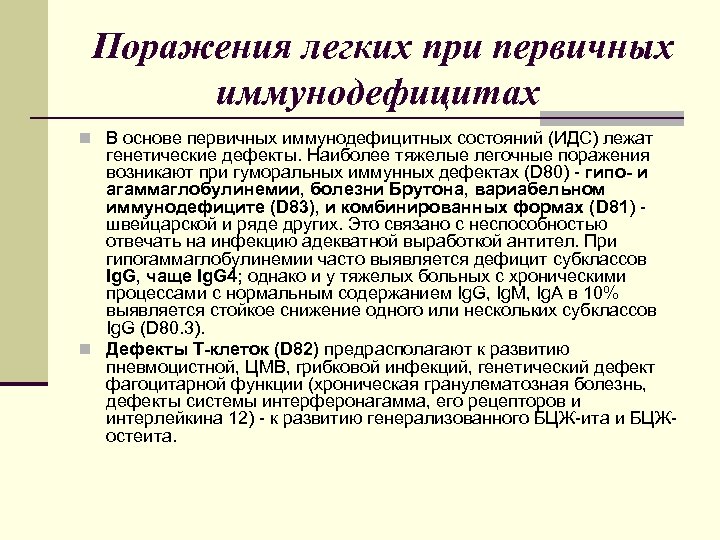 Поражения легких при первичных иммунодефицитах

В основе первичных иммунодефицитных состояний (ИДС) лежат генетические дефекты. Наиболее тяжелые легочные поражения возникают при гуморальных иммунных дефектах (D80) - гипо- и агаммаглобулинемии, болезни Брутона, вариабельном иммунодефиците (D83), и комбинированных формах (D81) - швейцарской и ряде других. Это связано с неспособностью отвечать на инфекцию адекватной выработкой антител. При гипогаммаглобулинемии часто выявляется дефицит субклассов IgG, чаще IgG4; однако и у тяжелых больных с хроническими процессами с нормальным содержанием IgG, IgM, IgA в 10% выявляется стойкое снижение одного или нескольких субклассов IgG (D80.3).

Дефекты Т-клеток (D82) предрасполагают к развитию пневмоцистной, ЦМВ, грибковой инфекций, генетический дефект фагоцитарной функции (хроническая гранулематозная болезнь, дефекты системы интерферонагамма, его рецепторов и интерлейкина 12) - к развитию генерализованного БЦЖ-ита и БЦЖ-остеита.